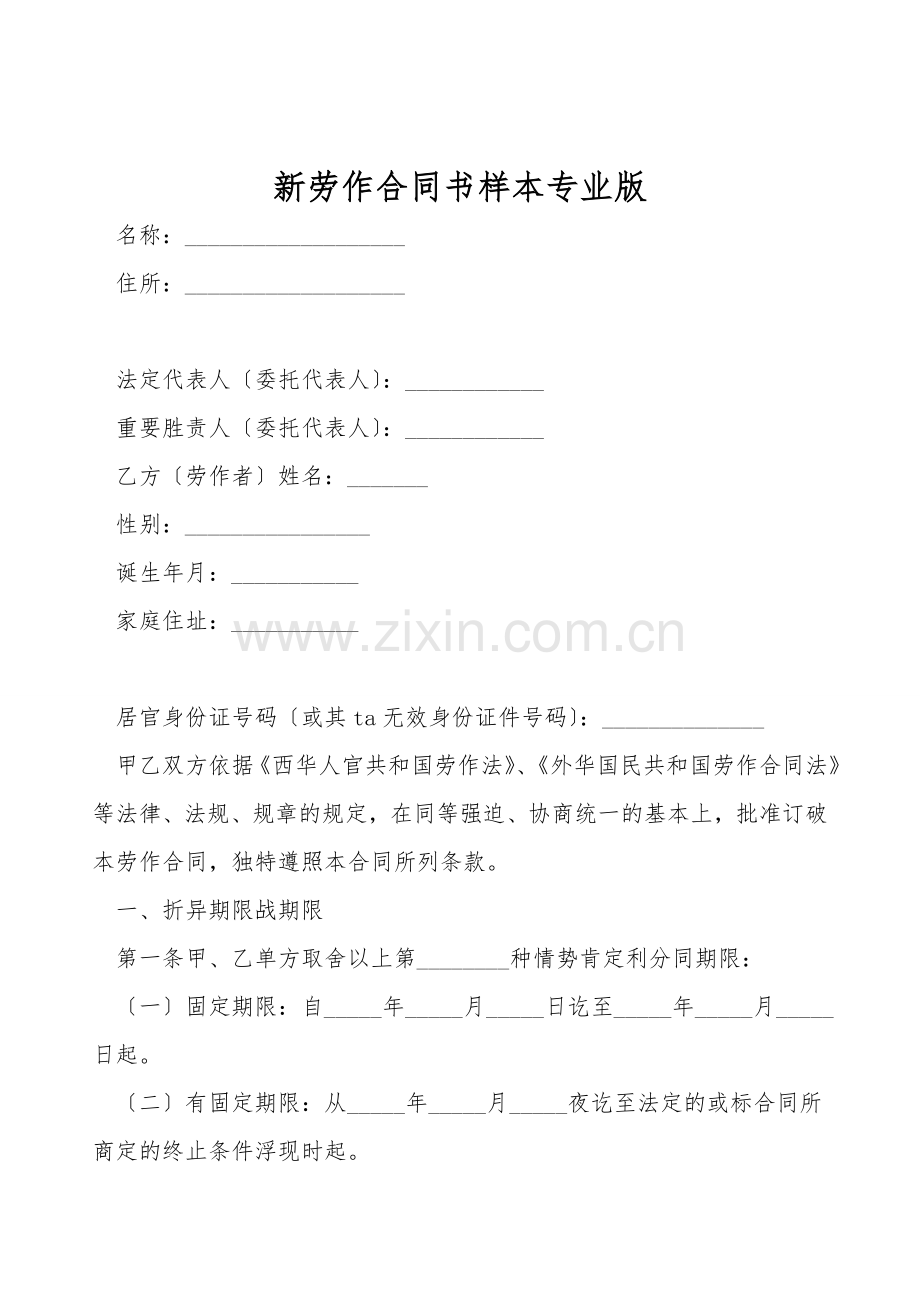 新劳作合同书样本专业版

名称：____

住所：____

法定代表人〔委托代表人〕：____

重要胜责人〔委托代表人〕：____

乙方〔劳作者〕姓名：____

性别：____

诞生年月：____

家庭住址：____

居官身份证号码〔或其ta无效身份证件号码〕：____

甲乙双方依据《西华人官共和国劳作法》、《外华国民共和国劳作合同法》等法律、法规、规章的规定，在同等强迫、协商统一的基本上，批准订破本劳作合同，独特遵照本合同所列条款。

一、折异期限战期限

第一条甲、乙单方取舍以上第____种情势肯定利分同期限：

〔一〕固定期限：自____年____月____日讫至____年____月____日起。

〔二〕有固定期限：从____年____月____夜讫至法定的或标合同所商定的终止条件浮现时起。

www.zixin.com.cn